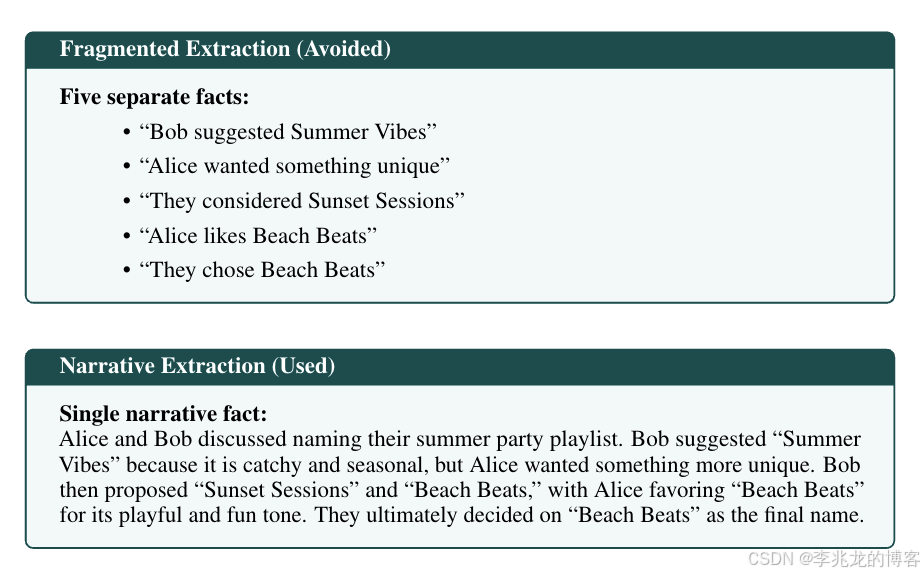 Fragmented Extraction (Avoided)

Five separate facts:

• “Bob suggested Summer Vibes”
• “Alice wanted something unique”
• “They considered Sunset Sessions”
• “Alice likes Beach Beats”
• “They chose Beach Beats”

Narrative Extraction (Used)

Single narrative fact:
Alice and Bob discussed naming their summer party playlist. Bob suggested “Summer Vibes” because it is catchy and seasonal, but Alice wanted something more unique. Bob then proposed “Sunset Sessions” and “Beach Beats,” with Alice favoring “Beach Beats” for its playful and fun tone. They ultimately decided on “Beach Beats” as the final name.

CSDN @李兆龙的博客